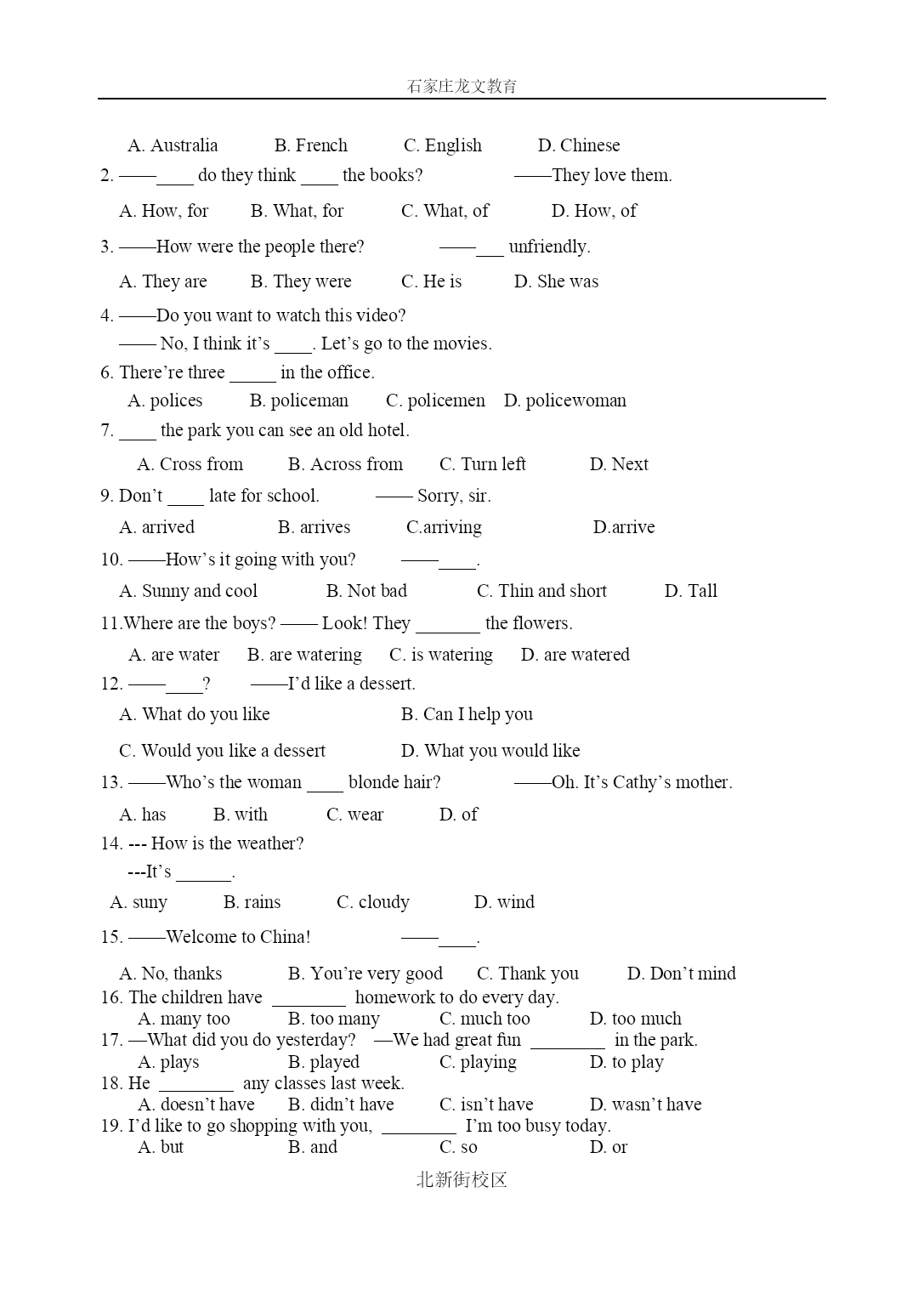 石家庄龙文教育

A. Australia B. French C. English D. Chinese

2. ——____ do they think ____ the books? ——They love them.

A. How, for B. What, for C. What, of D. How, of

3. ——How were the people there? ——___ unfriendly.

A. They are B. They were C. He is D. She was

4. ——Do you want to watch this video?
—— No, I think it's ____. Let's go to the movies.

6. There're three _____ in the office.

A. polices B. policeman C. policemen D. policewoman

7. ____ the park you can see an old hotel.

A. Cross from B. Across from C. Turn left D. Next

9. Don't ____ late for school. —— Sorry, sir.

A. arrived B. arrives C.arriving D.arrive

10. ——How's it going with you? ——____.

A. Sunny and cool B. Not bad C. Thin and short D. Tall

11.Where are the boys? —— Look! They _______ the flowers.

A. are water B. are watering C. is watering D. are watered

12. ——____? ——I'd like a dessert.

A. What do you like B. Can I help you

C. Would you like a dessert D. What you would like

13. ——Who's the woman ____ blonde hair? ——Oh. It's Cathy's mother.

A. has B. with C. wear D. of

14. --- How is the weather?
---It's ______.

A. suny B. rains C. cloudy D. wind

15. ——Welcome to China! ——____.

A. No, thanks B. You're very good C. Thank you D. Don't mind

16. The children have ________ homework to do every day.
A. many too B. too many C. much too D. too much

17. —What did you do yesterday? —We had great fun ________ in the park.
A. plays B. played C. playing D. to play

18. He ________ any classes last week.
A. doesn't have B. didn't have C. isn't have D. wasn't have

19. I'd like to go shopping with you, ________ I'm too busy today.
A. but B. and C. so D. or

北新街校区